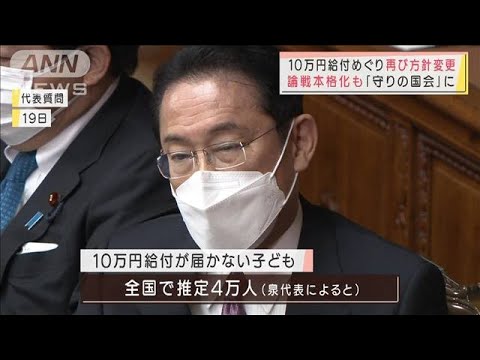 ANN NEWS

代表質問
19日

10万円給付めぐり再び方針変更
論戦本格化も「守りの国会」に

10万円給付が届かない子ども
全国で推定4万人（泉代表によると）